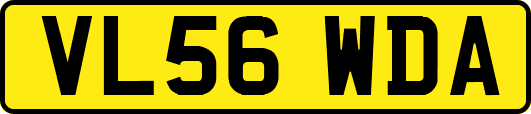 VL56 WDA